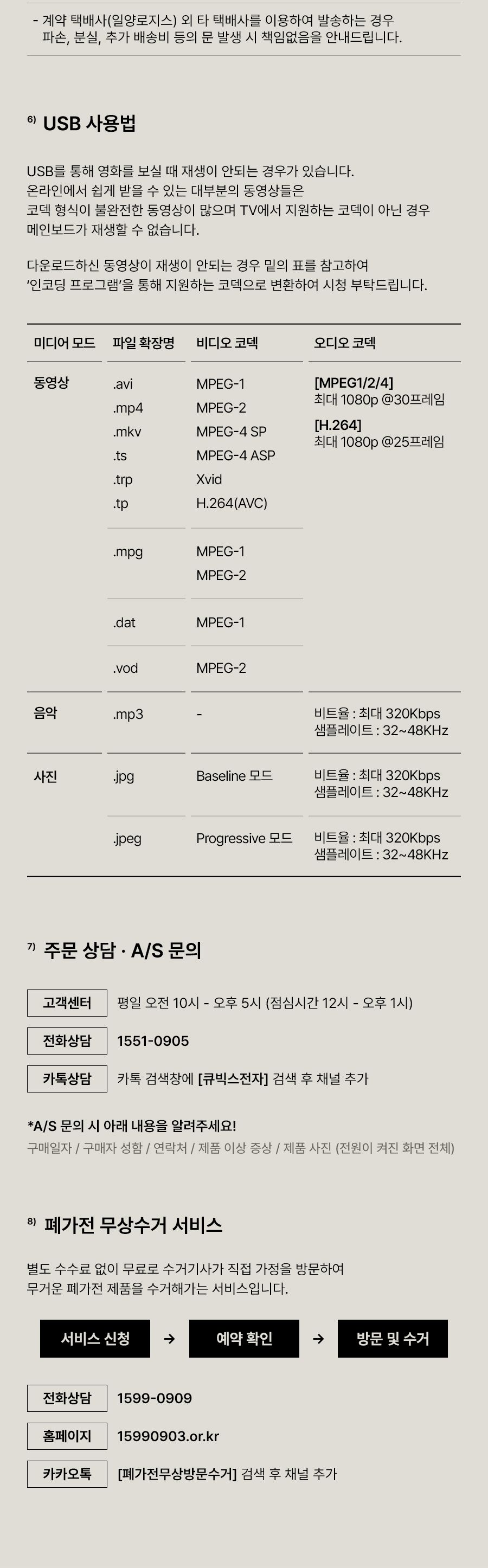 - 계약 택배사(일양로지스) 외 타 택배사를 이용하여 발송하는 경우 파손, 분실, 추가 배송비 등의 문 발생 시 책임없음을 안내드립니다.

$^{6)}$ USB 사용법

USB를 통해 영화를 보실 때 재생이 안되는 경우가 있습니다.
온라인에서 쉽게 받을 수 있는 대부분의 동영상들은
코덱 형식이 불완전한 동영상이 많으며 TV에서 지원하는 코덱이 아닌 경우
메인보드가 재생할 수 없습니다.

다운로드하신 동영상이 재생이 안되는 경우 밑의 표를 참고하여
'인코딩 프로그램'을 통해 지원하는 코덱으로 변환하여 시청 부탁드립니다.

| 미디어 모드 | 파일 확장명 | 비디오 코덱 | 오디오 코덱 |
|---|---|---|---|
| 동영상 | .avi .mp4 .mkv .ts .trp .tp | MPEG-1 MPEG-2 MPEG-4 SP MPEG-4 ASP Xvid H.264(AVC) | [MPEG1/2/4] 최대 1080p @30프레임 [H.264] 최대 1080p @25프레임 |
| | .mpg | MPEG-1 MPEG-2 | |
| | .dat | MPEG-1 | |
| | .vod | MPEG-2 | |
| 음악 | .mp3 | - | 비트율 : 최대 320Kbps 샘플레이트 : 32~48KHz |
| 사진 | .jpg | Baseline 모드 | 비트율 : 최대 320Kbps 샘플레이트 : 32~48KHz |
| | .jpeg | Progressive 모드 | 비트율 : 최대 320Kbps 샘플레이트 : 32~48KHz |

$^{7)}$ 주문 상담 · A/S 문의

고객센터 평일 오전 10시 - 오후 5시 (점심시간 12시 - 오후 1시)
전화상담 1551-0905
카톡상담 카톡 검색창에 [큐빅스전자] 검색 후 채널 추가

*A/S 문의 시 아래 내용을 알려주세요!
구매일자 / 구매자 성함 / 연락처 / 제품 이상 증상 / 제품 사진 (전원이 켜진 화면 전체)

$^{8)}$ 폐가전 무상수거 서비스

별도 수수료 없이 무료로 수거기사가 직접 가정을 방문하여
무거운 폐가전 제품을 수거해가는 서비스입니다.

서비스 신청 → 예약 확인 → 방문 및 수거

전화상담 1599-0909
홈페이지 15990903.or.kr
카카오톡 [폐가전무상방문수거] 검색 후 채널 추가